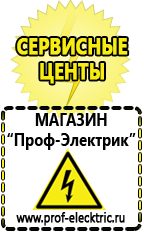 СЕРВИСНЫЕ ЦЕНТЫ

МАГАЗИН
“Проф-Электрик”

www.prof-electric.ru